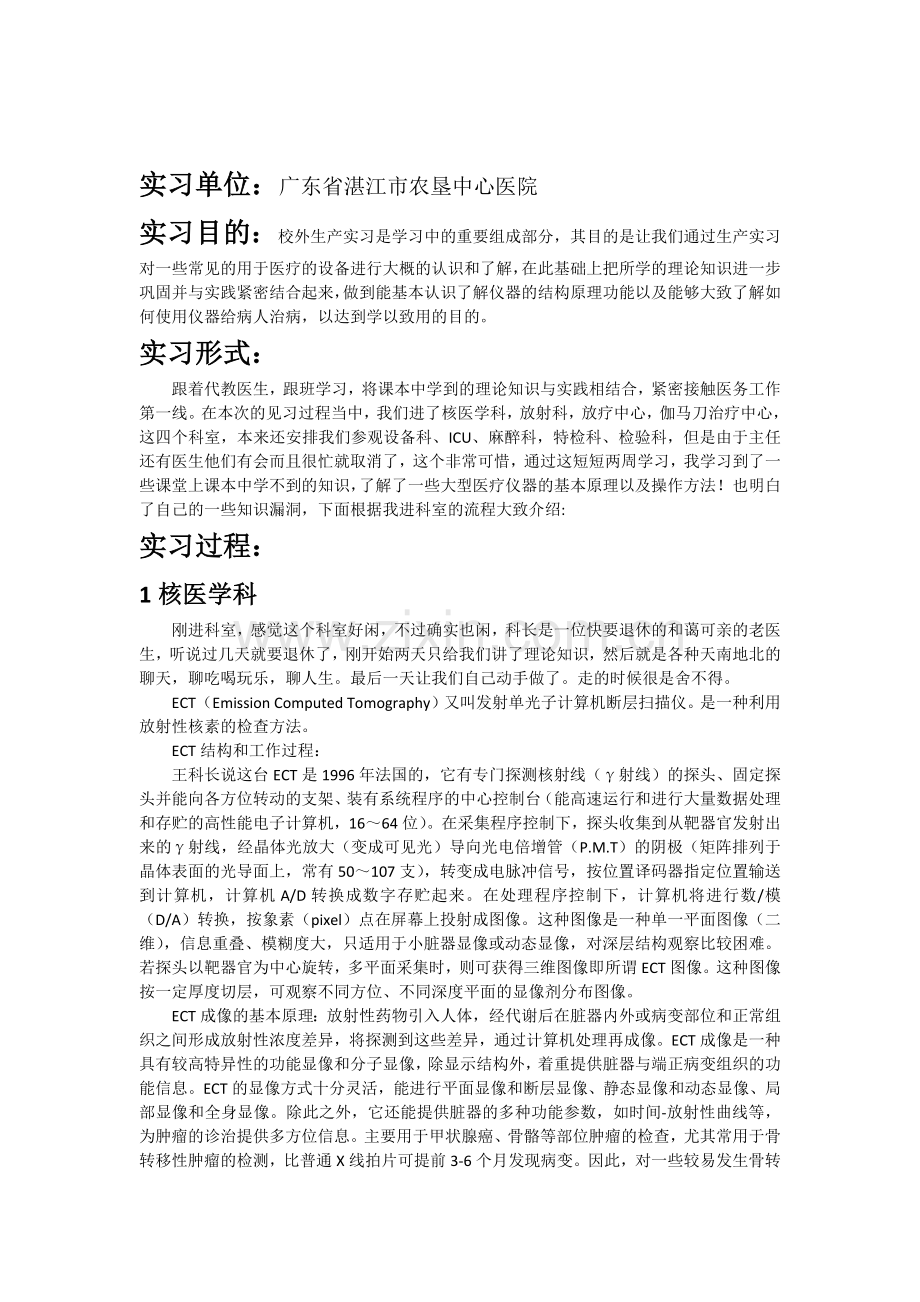 实习单位：广东省湛江市农垦中心医院

实习目的：校外生产实习是学习中的重要组成部分，其目的是让我们通过生产实习对一些常见的用于医疗的设备进行大概的认识和了解，在此基础上把所学的理论知识进一步巩固并与实践紧密结合起来，做到能基本认识了解仪器的结构原理功能以及能够大致了解如何使用仪器给病人治病，以达到学以致用的目的。

实习形式：

跟着代教医生，跟班学习，将课本中学到的理论知识与实践相结合，紧密接触医务工作第一线。在本次的见习过程当中，我们进了核医学科，放射科，放疗中心，伽马刀治疗中心，这四个科室，本来还安排我们参观设备科、ICU、麻醉科，特检科、检验科，但是由于主任还有医生他们有会而且很忙就取消了，这个非常可惜，通过这短短两周学习，我学习到了一些课堂上课本中学不到的知识，了解了一些大型医疗仪器的基本原理以及操作方法！也明白了自己的一些知识漏洞，下面根据我进科室的流程大致介绍:

实习过程：

1 核医学科

刚进科室，感觉这个科室好闲，不过确实也闲，科长是一位快要退休的和蔼可亲的老医生，听说过几天就要退休了，刚开始两天只给我们讲了理论知识，然后就是各种天南地北的聊天，聊吃喝玩乐，聊人生。最后一天让我们自己动手做了。走的时候很是舍不得。

ECT（Emission Computed Tomography）又叫发射单光子计算机断层扫描仪。是一种利用放射性核素的检查方法。

ECT 结构和工作过程：

王科长说这台 ECT 是 1996 年法国的，它有专门探测核射线（γ射线）的探头、固定探头并能向各方位转动的支架、装有系统程序的中心控制台（能高速运行和进行大量数据处理和存贮的高性能电子计算机，16～64 位）。在采集程序控制下，探头收集到从靶器官发射出来的γ射线，经晶体光放大（变成可见光）导向光电倍增管（P.M.T）的阴极（矩阵排列于晶体表面的光导面上，常有 50～107 支），转变成电脉冲信号，按位置译码器指定位置输送到计算机，计算机 A/D 转换成数字存贮起来。在处理程序控制下，计算机将进行数/模（D/A）转换，按象素（pixel）点在屏幕上投射成图像。这种图像是一种单一平面图像（二维），信息重叠、模糊度大，只适用于小脏器显像或动态显像，对深层结构观察比较困难。若探头以靶器官为中心旋转，多平面采集时，则可获得三维图像即所谓 ECT 图像。这种图像按一定厚度切层，可观察不同方位、不同深度平面的显像剂分布图像。

ECT 成像的基本原理：放射性药物引入人体，经代谢后在脏器内外或病变部位和正常组织之间形成放射性浓度差异，将探测到这些差异，通过计算机处理再成像。ECT 成像是一种具有较高特异性的功能显像和分子显像，除显示结构外，着重提供脏器与端正病变组织的功能信息。ECT 的显像方式十分灵活，能进行平面显像和断层显像、静态显像和动态显像、局部显像和全身显像。除此之外，它还能提供脏器的多种功能参数，如时间-放射性曲线等，为肿瘤的诊治提供多方位信息。主要用于甲状腺癌、骨骼等部位肿瘤的检查，尤其常用于骨转移性肿瘤的检测，比普通 X 线拍片可提前 3-6 个月发现病变。因此，对一些较易发生骨转